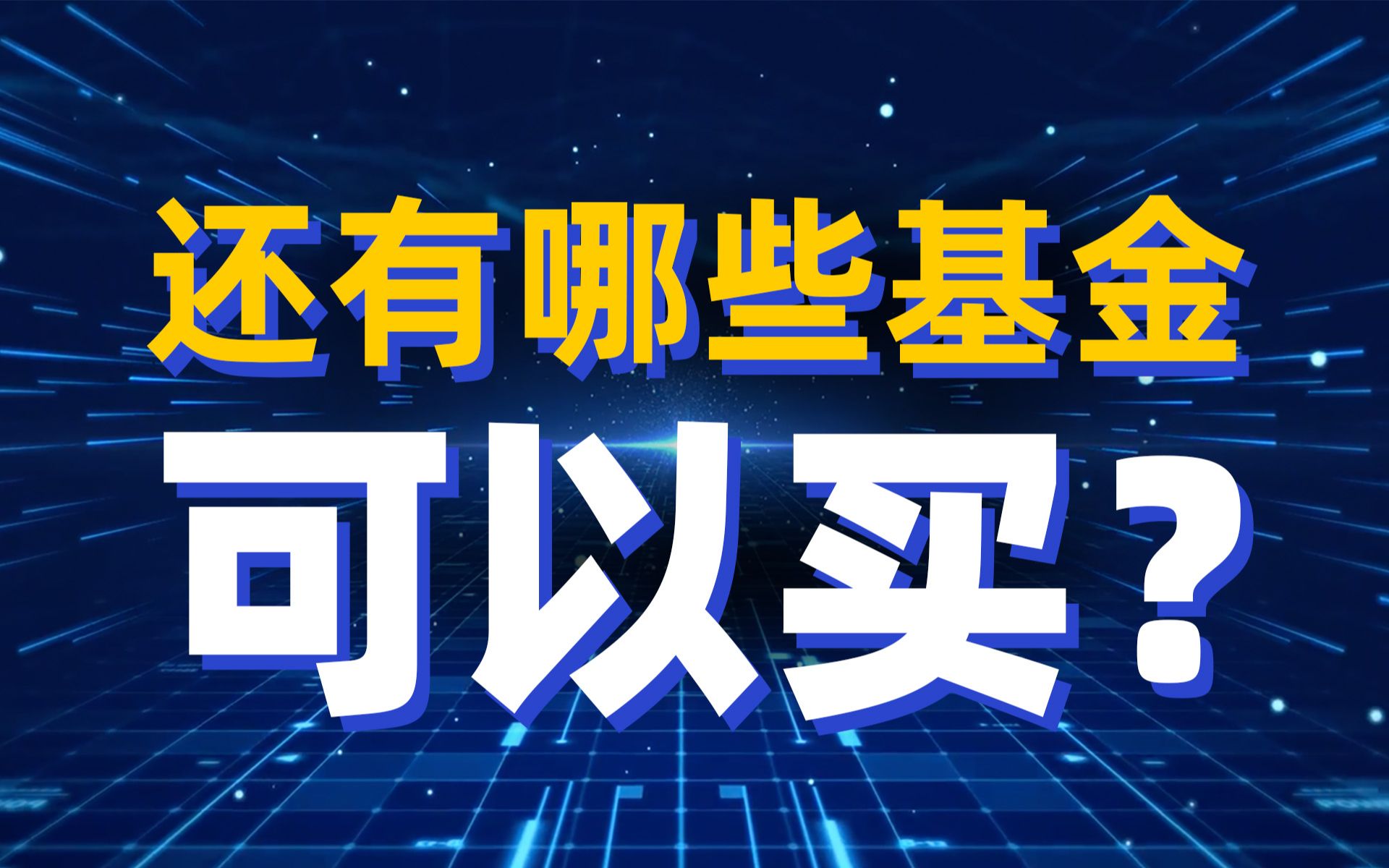 还有哪些基金
可以买？